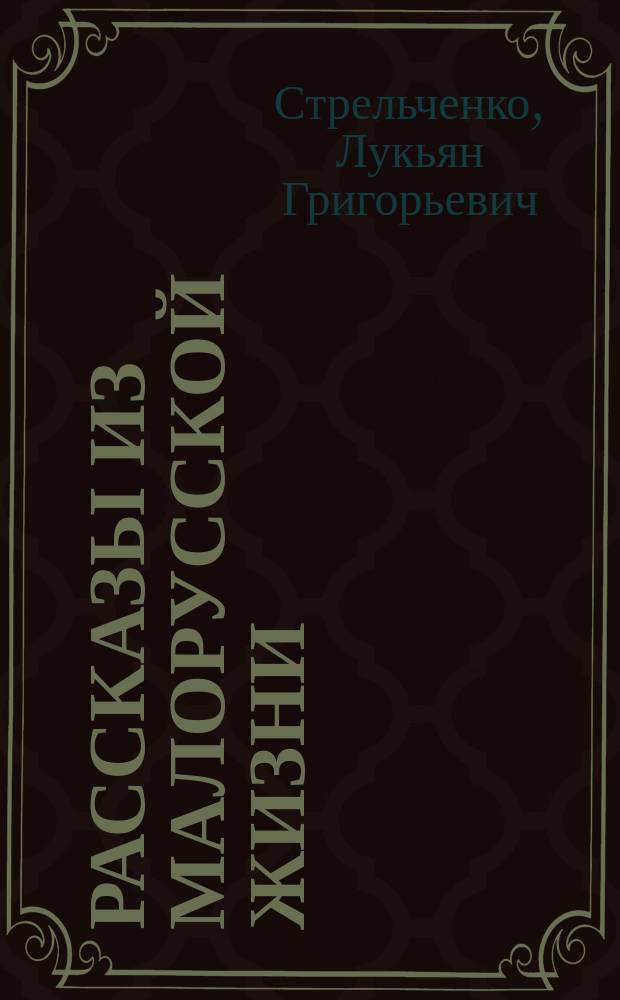 Стрельченко, Лукьян Григорьевич

РАССКАЗЫ ИЗ МАЛОРУССКОЙ ЖИЗНИ